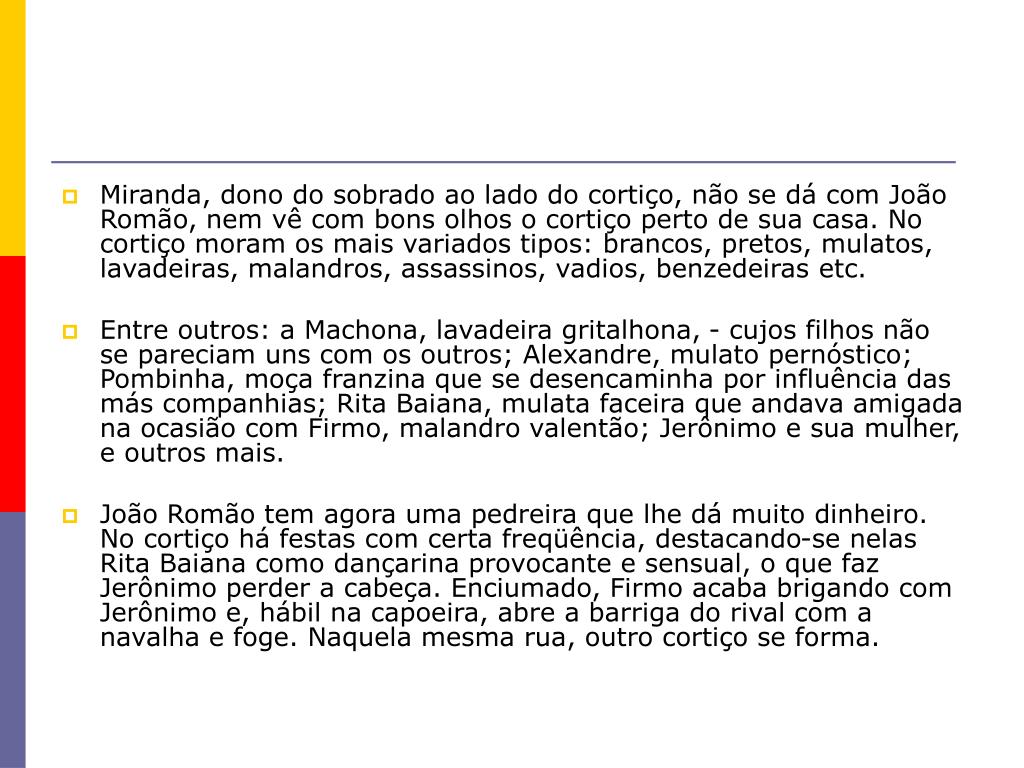 Miranda, dono do sobrado ao lado do cortiço, não se dá com João Romão, nem vê com bons olhos o cortiço perto de sua casa. No cortiço moram os mais variados tipos: brancos, pretos, mulatos, lavadeiras, malandros, assassinos, vadios, benzedeiras etc.

Entre outros: a Machona, lavadeira gritalhona, - cujos filhos não se pareciam uns com os outros; Alexandre, mulato pernóstico; Pombinha, moça franzina que se desencaminha por influência das más companhias; Rita Baiana, mulata faceira que andava amigada na ocasião com Firmo, malandro valentão; Jerônimo e sua mulher, e outros mais.

João Romão tem agora uma pedreira que lhe dá muito dinheiro. No cortiço há festas com certa freqüência, destacando-se nelas Rita Baiana como dançarina provocante e sensual, o que faz Jerônimo perder a cabeça. Enciumado, Firmo acaba brigando com Jerônimo e, hábil na capoeira, abre a barriga do rival com a navalha e foge. Naquela mesma rua, outro cortiço se forma.